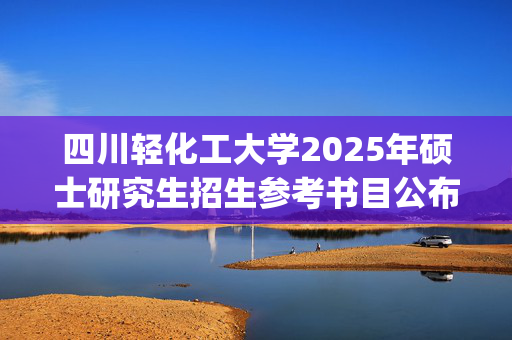 四川轻化工大学2025年硕士研究生招生参考书目公布